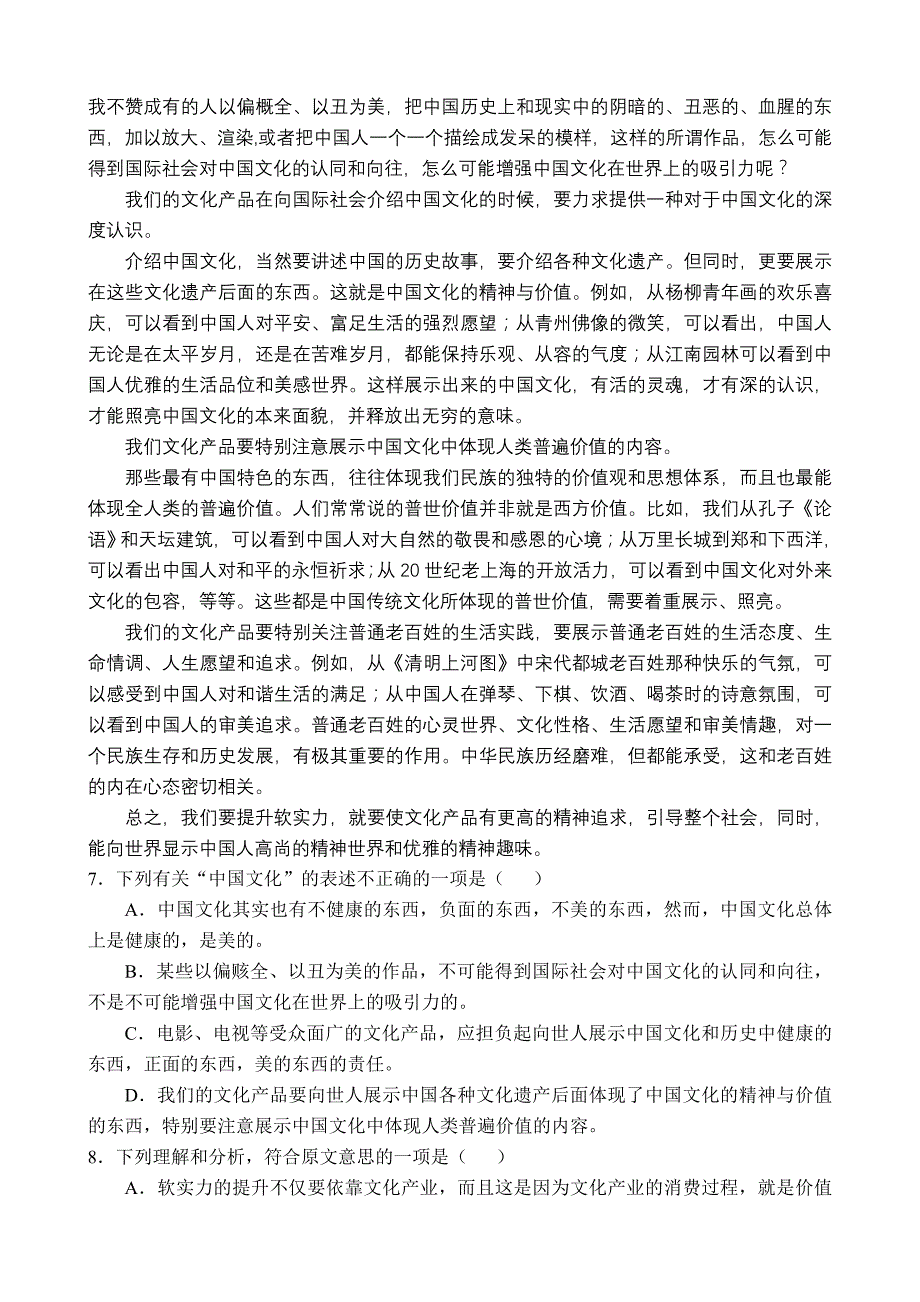 我不赞成有的人以偏概全、以丑为美，把中国历史上和现实中的阴暗的、丑恶的、血腥的东西，加以放大、渲染,或者把中国人一个一个描绘成发呆的模样，这样的所谓作品，怎么可能得到国际社会对中国文化的认同和向往，怎么可能增强中国文化在世界上的吸引力呢？

我们的文化产品在向国际社会介绍中国文化的时候，要力求提供一种对于中国文化的深度认识。

介绍中国文化，当然要讲述中国的历史故事，要介绍各种文化遗产。但同时，更要展示在这些文化遗产后面的东西。这就是中国文化的精神与价值。例如，从杨柳青年画的欢乐喜庆，可以看到中国人对平安、富足生活的强烈愿望；从青州佛像的微笑，可以看出，中国人无论是在太平岁月，还是在苦难岁月，都能保持乐观、从容的气度；从江南园林可以看到中国人优雅的生活品位和美感世界。这样展示出来的中国文化，有活的灵魂，才有深的认识，才能照亮中国文化的本来面貌，并释放出无穷的意味。

我们文化产品要特别注意展示中国文化中体现人类普遍价值的内容。

那些最有中国特色的东西，往往体现我们民族的独特的价值观和思想体系，而且也最能体现全人类的普遍价值。人们常常说的普世价值并非就是西方价值。比如，我们从孔子《论语》和天坛建筑，可以看到中国人对大自然的敬畏和感恩的心境；从万里长城到郑和下西洋，可以看出中国人对和平的永恒祈求；从 20 世纪老上海的开放活力，可以看到中国文化对外来文化的包容，等等。这些都是中国传统文化所体现的普世价值，需要着重展示、照亮。

我们的文化产品要特别关注普通老百姓的生活实践，要展示普通老百姓的生活态度、生命情调、人生愿望和追求。例如，从《清明上河图》中宋代都城老百姓那种快乐的气氛，可以感受到中国人对和谐生活的满足；从中国人在弹琴、下棋、饮酒、喝茶时的诗意氛围，可以看到中国人的审美追求。普通老百姓的心灵世界、文化性格、生活愿望和审美情趣，对一个民族生存和历史发展，有极其重要的作用。中华民族历经磨难，但都能承受，这和老百姓的内在心态密切相关。

总之，我们要提升软实力，就要使文化产品有更高的精神追求，引导整个社会，同时，能向世界显示中国人高尚的精神世界和优雅的精神趣味。

7．下列有关“中国文化”的表述不正确的一项是（ ）

A．中国文化其实也有不健康的东西，负面的东西，不美的东西，然而，中国文化总体上是健康的，是美的。

B．某些以偏赅全、以丑为美的作品，不可能得到国际社会对中国文化的认同和向往，不是不可能增强中国文化在世界上的吸引力的。

C．电影、电视等受众面广的文化产品，应担负起向世人展示中国文化和历史中健康的东西，正面的东西，美的东西的责任。

D．我们的文化产品要向世人展示中国各种文化遗产后面体现了中国文化的精神与价值的东西，特别要注意展示中国文化中体现人类普遍价值的内容。

8．下列理解和分析，符合原文意思的一项是（ ）

A．软实力的提升不仅要依靠文化产业，而且这是因为文化产业的消费过程，就是价值